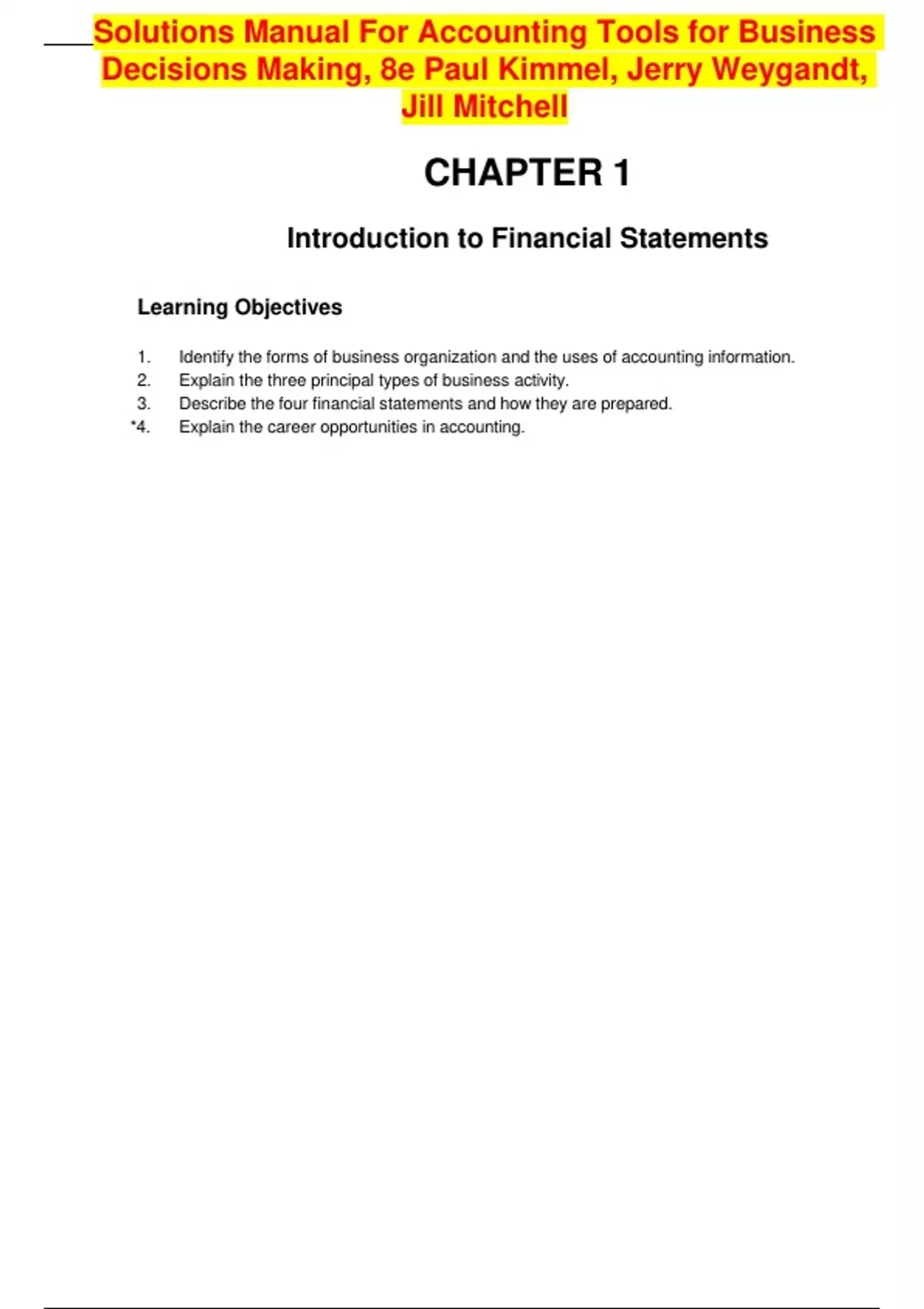 Solutions Manual For Accounting Tools for Business Decisions Making, 8e Paul Kimmel, Jerry Weygandt, Jill Mitchell

CHAPTER 1

Introduction to Financial Statements

Learning Objectives

1. Identify the forms of business organization and the uses of accounting information.
2. Explain the three principal types of business activity.
3. Describe the four financial statements and how they are prepared.
*4. Explain the career opportunities in accounting.